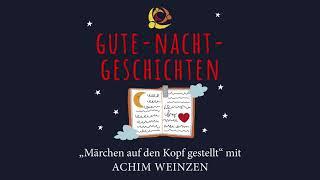 GUTE-NACHT-GESCHICHTEN

„Märchen auf den Kopf gestellt“ mit ACHIM WEINZEN